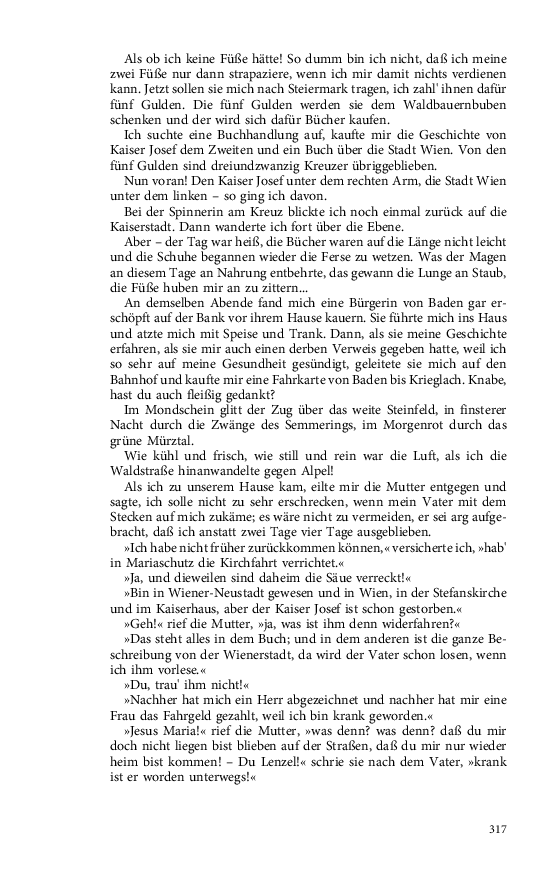 Als ob ich keine Füße hätte! So dumm bin ich nicht, daß ich meine zwei Füße nur dann strapaziere, wenn ich mir damit nichts verdienen kann. Jetzt sollen sie mich nach Steiermark tragen, ich zahl' ihnen dafür fünf Gulden. Die fünf Gulden werden sie dem Waldbauernbuben schenken und der wird sich dafür Bücher kaufen.

Ich suchte eine Buchhandlung auf, kaufte mir die Geschichte von Kaiser Josef dem Zweiten und ein Buch über die Stadt Wien. Von den fünf Gulden sind dreiundzwanzig Kreuzer übriggeblieben.

Nun voran! Den Kaiser Josef unter dem rechten Arm, die Stadt Wien unter dem linken – so ging ich davon.

Bei der Spinnerin am Kreuz blickte ich noch einmal zurück auf die Kaiserstadt. Dann wanderte ich fort über die Ebene.

Aber – der Tag war heiß, die Bücher waren auf die Länge nicht leicht und die Schuhe begannen wieder die Ferse zu wetzen. Was der Magen an diesem Tage an Nahrung entbehrte, das gewann die Lunge an Staub, die Füße huben mir an zu zittern...

An demselben Abende fand mich eine Bürgerin von Baden gar erschöpft auf der Bank vor ihrem Hause kauern. Sie führte mich ins Haus und atzte mich mit Speise und Trank. Dann, als sie meine Geschichte erfahren, als sie mir auch einen derben Verweis gegeben hatte, weil ich so sehr auf meine Gesundheit gesündigt, geleitete sie mich auf den Bahnhof und kaufte mir eine Fahrkarte von Baden bis Krieglach. Knabe, hast du auch fleißig gedankt?

Im Mondschein glitt der Zug über das weite Steinfeld, in finsterer Nacht durch die Zwänge des Semmerings, im Morgenrot durch das grüne Mürztal.

Wie kühl und frisch, wie still und rein war die Luft, als ich die Waldstraße hinanwandelte gegen Alpel!

Als ich zu unserem Hause kam, eilte mir die Mutter entgegen und sagte, ich solle nicht zu sehr erschrecken, wenn mein Vater mit dem Stecken auf mich zukäme; es wäre nicht zu vermeiden, er sei arg aufgebracht, daß ich anstatt zwei Tage vier Tage ausgeblieben.

»Ich habe nicht früher zurückkommen können,« versicherte ich, »hab' in Mariaschutz die Kirchfahrt verrichtet.«

»Ja, und dieweilen sind daheim die Säue verreckt!«

»Bin in Wiener-Neustadt gewesen und in Wien, in der Stefanskirche und im Kaiserhaus, aber der Kaiser Josef ist schon gestorben.«

»Geh!« rief die Mutter, »ja, was ist ihm denn widerfahren?«

»Das steht alles in dem Buch; und in dem anderen ist die ganze Beschreibung von der Wienerstadt, da wird der Vater schon losen, wenn ich ihm vorlese.«

»Du, trau' ihm nicht!«

»Nachher hat mich ein Herr abgezeichnet und nachher hat mir eine Frau das Fahrgeld gezahlt, weil ich bin krank geworden.«

»Jesus Maria!« rief die Mutter, »was denn? was denn? daß du mir doch nicht liegen bist blieben auf der Straßen, daß du mir nur wieder heim bist kommen! – Du Lenzel!« schrie sie nach dem Vater, »krank ist er worden unterwegs!«

317